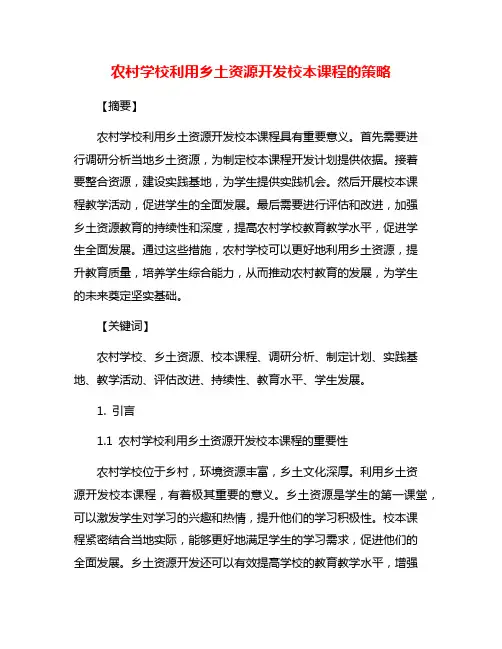 农村学校利用乡土资源开发校本课程的策略

【摘要】

农村学校利用乡土资源开发校本课程具有重要意义。首先需要进行调研分析当地乡土资源，为制定校本课程开发计划提供依据。接着要整合资源，建设实践基地，为学生提供实践机会。然后开展校本课程教学活动，促进学生的全面发展。最后需要进行评估和改进，加强乡土资源教育的持续性和深度，提高农村学校教育教学水平，促进学生全面发展。通过这些措施，农村学校可以更好地利用乡土资源，提升教育质量，培养学生综合能力，从而推动农村教育的发展，为学生的未来奠定坚实基础。

【关键词】

农村学校、乡土资源、校本课程、调研分析、制定计划、实践基地、教学活动、评估改进、持续性、教育水平、学生发展。

1. 引言

1.1 农村学校利用乡土资源开发校本课程的重要性

农村学校位于乡村，环境资源丰富，乡土文化深厚。利用乡土资源开发校本课程，有着极其重要的意义。乡土资源是学生的第一课堂，可以激发学生对学习的兴趣和热情，提升他们的学习积极性。校本课程紧密结合当地实际，能够更好地满足学生的学习需求，促进他们的全面发展。乡土资源开发还可以有效提高学校的教育教学水平，增强